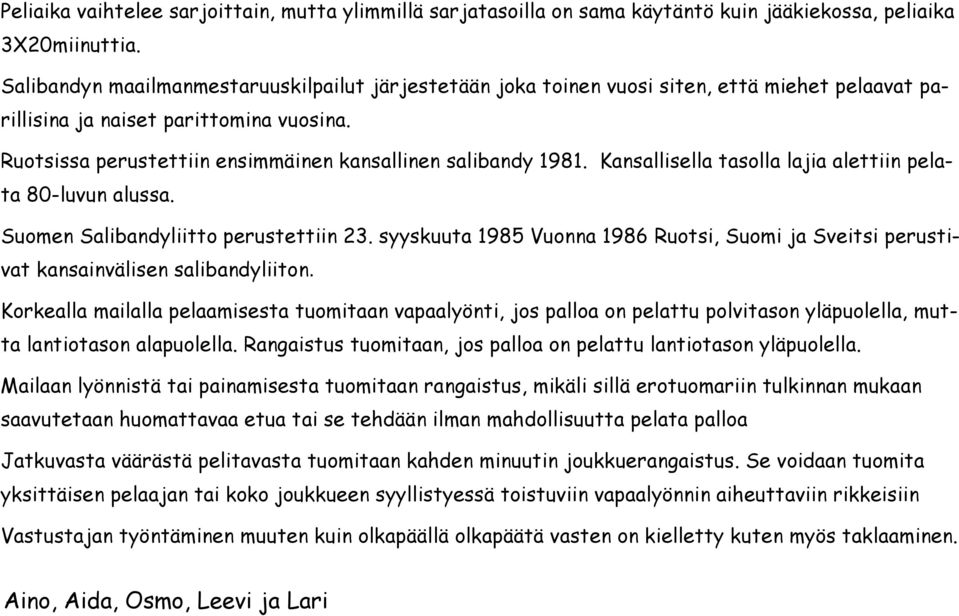 Peliaika vaihtelee sarjoittain, mutta ylimmillä sarjatasoilla on sama käytäntö kuin jääkiekossa, peliaika 3X20miinuttia.

Salibandyn maailmanmestaruuskilpailut järjestetään joka toinen vuosi siten, että miehet pelaavat parillisina ja naiset parittomina vuosina.

Ruotsissa perustettiin ensimmäinen kansallinen salibandy 1981. Kansallisella tasolla lajia alettiin pelata 80-luvun alussa.

Suomen Salibandyliitto perustettiin 23. syyskuuta 1985 Vuonna 1986 Ruotsi, Suomi ja Sveitsi perustivat kansainvälisen salibandyliiton.

Korkealla mailalla pelaamisesta tuomitaan vapaalyönti, jos palloa on pelattu polvitason yläpuolella, mutta lantiotason alapuolella. Rangaistus tuomitaan, jos palloa on pelattu lantiotason yläpuolella.

Mailaan lyönnistä tai painamisesta tuomitaan rangaistus, mikäli sillä erotuomariin tulkinnan mukaan saavutetaan huomattavaa etua tai se tehdään ilman mahdollisuutta pelata palloa

Jatkuvasta väärästä pelitavasta tuomitaan kahden minuutin joukkuerangaistus. Se voidaan tuomita yksittäisen pelaajan tai koko joukkueen syyllistyessä toistuviin vapaalyönnin aiheuttaviin rikkeisiin

Vastustajan työntäminen muuten kuin olkapäällä olkapäätä vasten on kielletty kuten myös taklaaminen.

Aino, Aida, Osmo, Leevi ja Lari